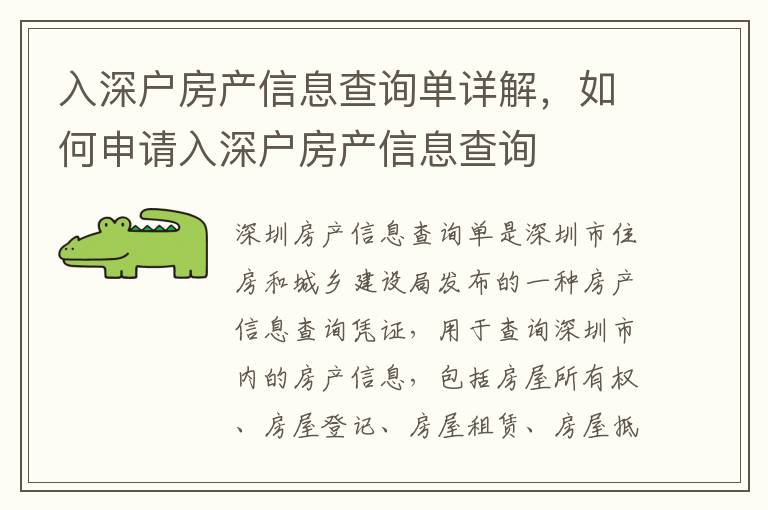 入深户房产信息查询单详解，如何申请入深户房产信息查询

深圳房产信息查询单是深圳市住房和城乡建设局发布的一种房产信息查询凭证，用于查询深圳市内的房产信息，包括房屋所有权、房屋登记、房屋租赁、房屋抵